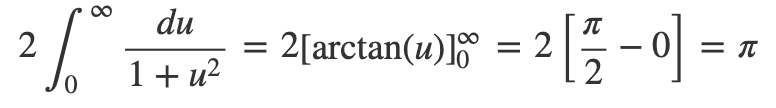 $2\int_0^\infty \frac{du}{1+u^2} = 2[\arctan(u)]_0^\infty = 2\left[\frac{\pi}{2} - 0\right] = \pi$